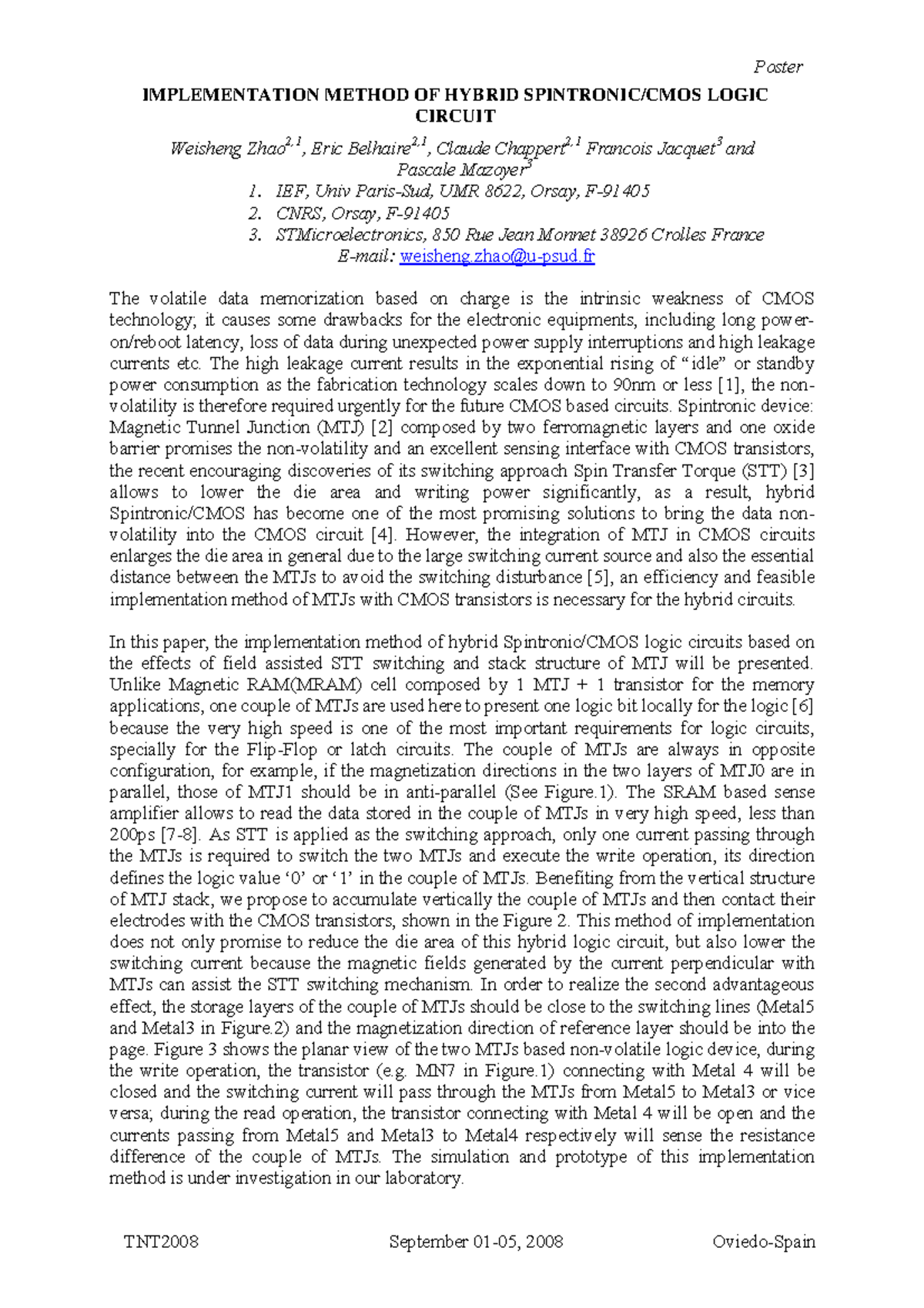 Poster

IMPLEMENTATION METHOD OF HYBRID SPINTRONIC/CMOS LOGIC CIRCUIT

Weisheng Zhao$^{2,1}$, Eric Belhaire$^{2,1}$, Claude Chappert$^{2,1}$ Francois Jacquet$^{3}$ and Pascale Mazoyer$^{3}$

1. IEF, Univ Paris-Sud, UMR 8622, Orsay, F-91405
2. CNRS, Orsay, F-91405
3. STMicroelectronics, 850 Rue Jean Monnet 38926 Crolles France

E-mail: weisheng.zhao@u-psud.fr

The volatile data memorization based on charge is the intrinsic weakness of CMOS technology; it causes some drawbacks for the electronic equipments, including long power-on/reboot latency, loss of data during unexpected power supply interruptions and high leakage currents etc. The high leakage current results in the exponential rising of "idle" or standby power consumption as the fabrication technology scales down to 90nm or less [1], the non-volatility is therefore required urgently for the future CMOS based circuits. Spintronic device: Magnetic Tunnel Junction (MTJ) [2] composed by two ferromagnetic layers and one oxide barrier promises the non-volatility and an excellent sensing interface with CMOS transistors, the recent encouraging discoveries of its switching approach Spin Transfer Torque (STT) [3] allows to lower the die area and writing power significantly, as a result, hybrid Spintronic/CMOS has become one of the most promising solutions to bring the data non-volatility into the CMOS circuit [4]. However, the integration of MTJ in CMOS circuits enlarges the die area in general due to the large switching current source and also the essential distance between the MTJs to avoid the switching disturbance [5], an efficiency and feasible implementation method of MTJs with CMOS transistors is necessary for the hybrid circuits.

In this paper, the implementation method of hybrid Spintronic/CMOS logic circuits based on the effects of field assisted STT switching and stack structure of MTJ will be presented. Unlike Magnetic RAM(MRAM) cell composed by 1 MTJ + 1 transistor for the memory applications, one couple of MTJs are used here to present one logic bit locally for the logic [6] because the very high speed is one of the most important requirements for logic circuits, specially for the Flip-Flop or latch circuits. The couple of MTJs are always in opposite configuration, for example, if the magnetization directions in the two layers of MTJ0 are in parallel, those of MTJ1 should be in anti-parallel (See Figure.1). The SRAM based sense amplifier allows to read the data stored in the couple of MTJs in very high speed, less than 200ps [7-8]. As STT is applied as the switching approach, only one current passing through the MTJs is required to switch the two MTJs and execute the write operation, its direction defines the logic value '0' or '1' in the couple of MTJs. Benefiting from the vertical structure of MTJ stack, we propose to accumulate vertically the couple of MTJs and then contact their electrodes with the CMOS transistors, shown in the Figure 2. This method of implementation does not only promise to reduce the die area of this hybrid logic circuit, but also lower the switching current because the magnetic fields generated by the current perpendicular with MTJs can assist the STT switching mechanism. In order to realize the second advantageous effect, the storage layers of the couple of MTJs should be close to the switching lines (Metal5 and Metal3 in Figure.2) and the magnetization direction of reference layer should be into the page. Figure 3 shows the planar view of the two MTJs based non-volatile logic device, during the write operation, the transistor (e.g. MN7 in Figure.1) connecting with Metal 4 will be closed and the switching current will pass through the MTJs from Metal5 to Metal3 or vice versa; during the read operation, the transistor connecting with Metal 4 will be open and the currents passing from Metal5 and Metal3 to Metal4 respectively will sense the resistance difference of the couple of MTJs. The simulation and prototype of this implementation method is under investigation in our laboratory.

TNT2008 September 01-05, 2008 Oviedo-Spain